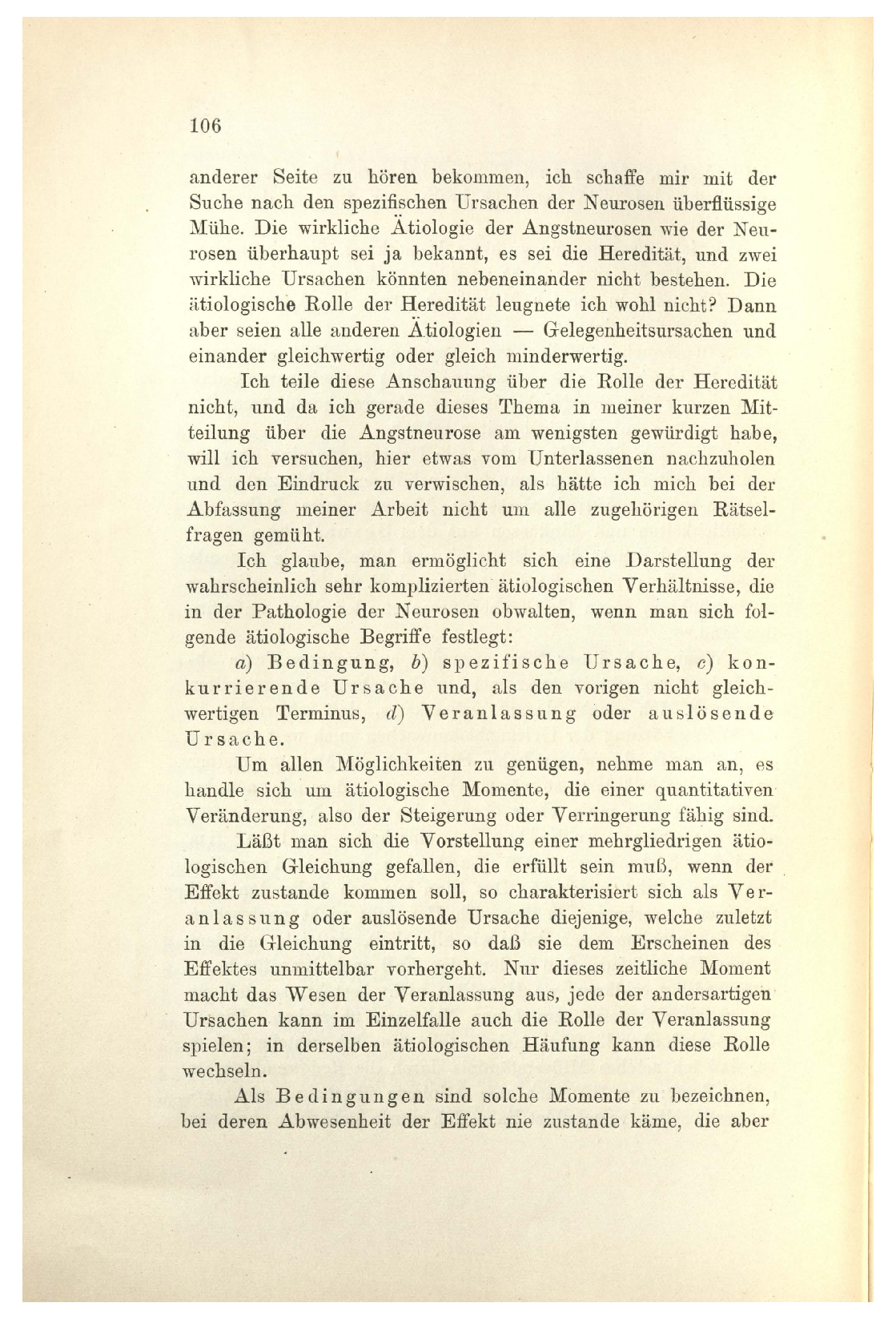 106

anderer Seite zu hören bekommen, ich schaffe mir mit der Suche nach den spezifischen Ursachen der Neurosen überflüssige Mühe. Die wirkliche Ätiologie der Angstneurosen wie der Neurosen überhaupt sei ja bekannt, es sei die Heredität, und zwei wirkliche Ursachen könnten nebeneinander nicht bestehen. Die ätiologische Rolle der Heredität leugnete ich wohl nicht? Dann aber seien alle anderen Ätiologien — Gelegenheitsursachen und einander gleichwertig oder gleich minderwertig.

Ich teile diese Anschauung über die Rolle der Heredität nicht, und da ich gerade dieses Thema in meiner kurzen Mitteilung über die Angstneurose am wenigsten gewürdigt habe, will ich versuchen, hier etwas vom Unterlassenen nachzuholen und den Eindruck zu verwischen, als hätte ich mich bei der Abfassung meiner Arbeit nicht um alle zugehörigen Rätselfragen gemüht.

Ich glaube, man ermöglicht sich eine Darstellung der wahrscheinlich sehr komplizierten ätiologischen Verhältnisse, die in der Pathologie der Neurosen obwalten, wenn man sich folgende ätiologische Begriffe festlegt:

a) Bedingung, b) spezifische Ursache, c) konkurrierende Ursache und, als den vorigen nicht gleichwertigen Terminus, d) Veranlassung oder auslösende Ursache.

Um allen Möglichkeiten zu genügen, nehme man an, es handle sich um ätiologische Momente, die einer quantitativen Veränderung, also der Steigerung oder Verringerung fähig sind.

Läßt man sich die Vorstellung einer mehrgliedrigen ätiologischen Gleichung gefallen, die erfüllt sein muß, wenn der Effekt zustande kommen soll, so charakterisiert sich als Veranlassung oder auslösende Ursache diejenige, welche zuletzt in die Gleichung eintritt, so daß sie dem Erscheinen des Effektes unmittelbar vorhergeht. Nur dieses zeitliche Moment macht das Wesen der Veranlassung aus, jede der andersartigen Ursachen kann im Einzelfalle auch die Rolle der Veranlassung spielen; in derselben ätiologischen Häufung kann diese Rolle wechseln.

Als Bedingungen sind solche Momente zu bezeichnen, bei deren Abwesenheit der Effekt nie zustande käme, die aber